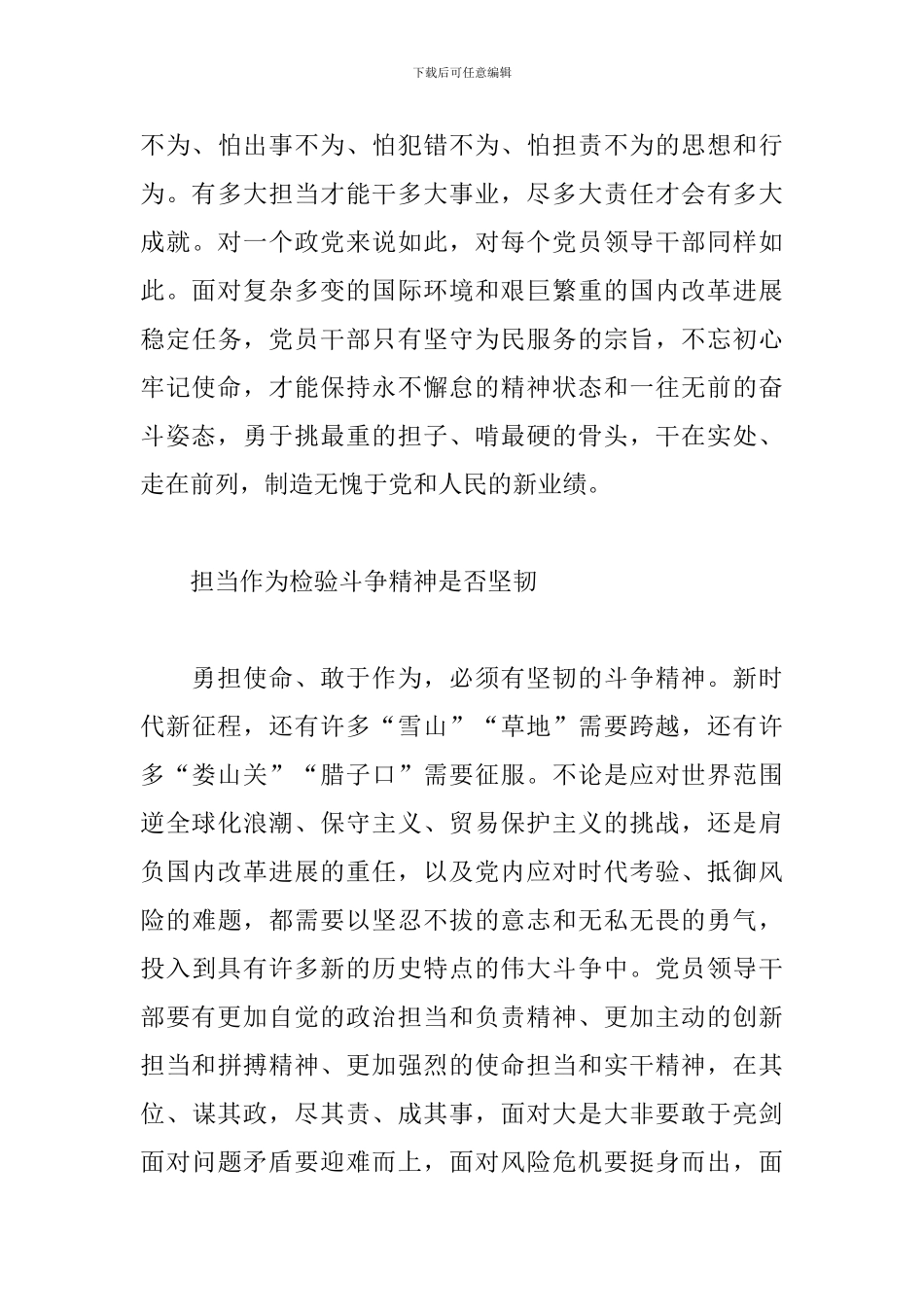 下载后可任意编辑

不为、怕出事不为、怕犯错不为、怕担责不为的思想和行为。有多大担当才能干多大事业，尽多大责任才会有多大成就。对一个政党来说如此，对每个党员领导干部同样如此。面对复杂多变的国际环境和艰巨繁重的国内改革进展稳定任务，党员干部只有坚守为民服务的宗旨，不忘初心牢记使命，才能保持永不懈怠的精神状态和一往无前的奋斗姿态，勇于挑最重的担子、啃最硬的骨头，干在实处、走在前列，制造无愧于党和人民的新业绩。

担当作为检验斗争精神是否坚韧

勇担使命、敢于作为，必须有坚韧的斗争精神。新时代新征程，还有许多“雪山”“草地”需要跨越，还有许多“娄山关”“腊子口”需要征服。不论是应对世界范围逆全球化浪潮、保守主义、贸易保护主义的挑战，还是肩负国内改革进展的重任，以及党内应对时代考验、抵御风险的难题，都需要以坚忍不拔的意志和无私无畏的勇气，投入到具有许多新的历史特点的伟大斗争中。党员领导干部要有更加自觉的政治担当和负责精神、更加主动的创新担当和拼搏精神、更加强烈的使命担当和实干精神，在其位、谋其政，尽其责、成其事，面对大是大非要敢于亮剑面对问题矛盾要迎难而上，面对风险危机要挺身而出，面